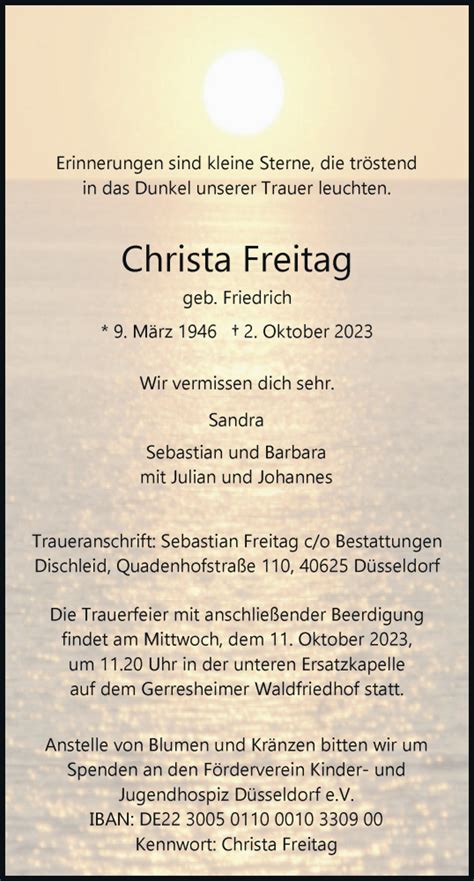 Erinnerungen sind kleine Sterne, die tröstend in das Dunkel unserer Trauer leuchten.

Christa Freitag

geb. Friedrich

* 9. März 1946 † 2. Oktober 2023

Wir vermissen dich sehr.

Sandra

Sebastian und Barbara
mit Julian und Johannes

Traueranschrift: Sebastian Freitag c/o Bestattungen Dischleid, Quadenhofstraße 110, 40625 Düsseldorf

Die Trauerfeier mit anschließender Beerdigung findet am Mittwoch, dem 11. Oktober 2023, um 11.20 Uhr in der unteren Ersatzkapelle auf dem Gerresheimer Waldfriedhof statt.

Anstelle von Blumen und Kränzen bitten wir um Spenden an den Förderverein Kinder- und Jugendhospiz Düsseldorf e.V.
IBAN: DE22 3005 0110 0010 3309 00
Kennwort: Christa Freitag